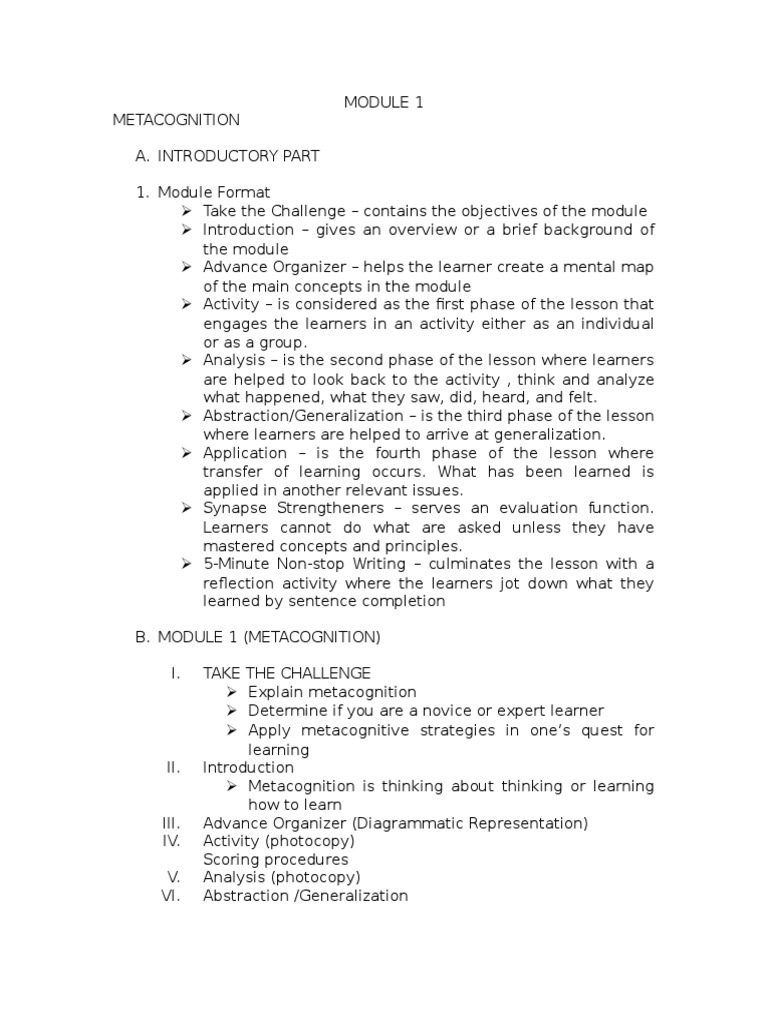 MODULE 1

METACOGNITION

A. INTRODUCTORY PART

1. Module Format
➢ Take the Challenge – contains the objectives of the module
➢ Introduction – gives an overview or a brief background of the module
➢ Advance Organizer – helps the learner create a mental map of the main concepts in the module
➢ Activity – is considered as the first phase of the lesson that engages the learners in an activity either as an individual or as a group.
➢ Analysis – is the second phase of the lesson where learners are helped to look back to the activity , think and analyze what happened, what they saw, did, heard, and felt.
➢ Abstraction/Generalization – is the third phase of the lesson where learners are helped to arrive at generalization.
➢ Application – is the fourth phase of the lesson where transfer of learning occurs. What has been learned is applied in another relevant issues.
➢ Synapse Strengtheners – serves an evaluation function. Learners cannot do what are asked unless they have mastered concepts and principles.
➢ 5-Minute Non-stop Writing – culminates the lesson with a reflection activity where the learners jot down what they learned by sentence completion

B. MODULE 1 (METACOGNITION)

I. TAKE THE CHALLENGE
➢ Explain metacognition
➢ Determine if you are a novice or expert learner
➢ Apply metacognitive strategies in one's quest for learning
II. Introduction
➢ Metacognition is thinking about thinking or learning how to learn
III. Advance Organizer (Diagrammatic Representation)
IV. Activity (photocopy)
Scoring procedures
V. Analysis (photocopy)
VI. Abstraction /Generalization